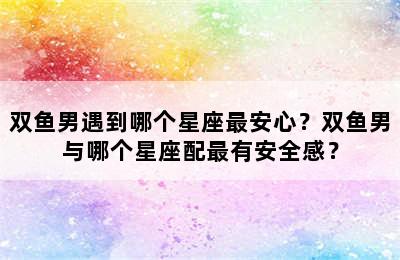 双鱼男遇到哪个星座最安心？双鱼男与哪个星座配最有安全感？